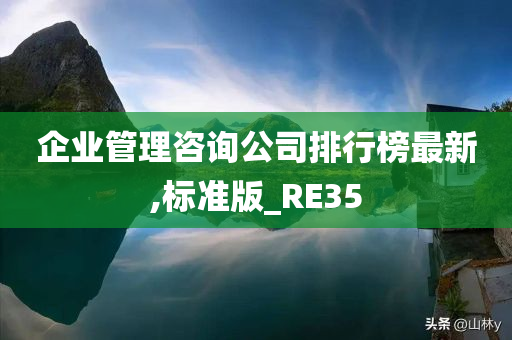 企业管理咨询公司排行榜最新,标准版_RE35

头条 @山林y